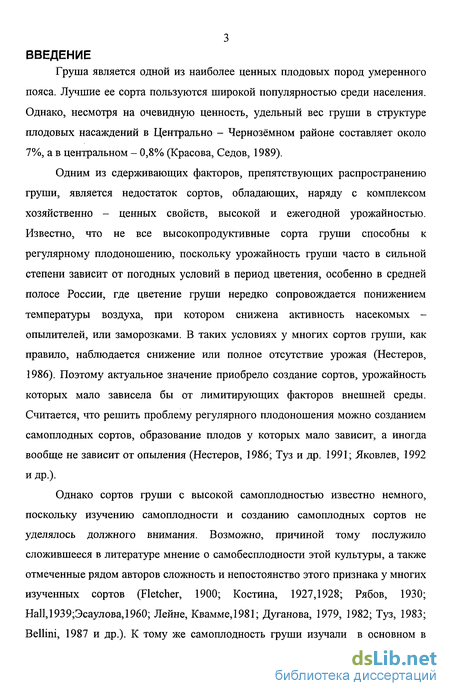 3

ВВЕДЕНИЕ

Груша является одной из наиболее ценных плодовых пород умеренного пояса. Лучшие ее сорта пользуются широкой популярностью среди населения. Однако, несмотря на очевидную ценность, удельный вес груши в структуре плодовых насаждений в Центрально – Чернозёмном районе составляет около 7%, а в центральном – 0,8% (Красова, Седов, 1989).

Одним из сдерживающих факторов, препятствующих распространению груши, является недостаток сортов, обладающих, наряду с комплексом хозяйственно – ценных свойств, высокой и ежегодной урожайностью. Известно, что не все высокопродуктивные сорта груши способны к регулярному плодоношению, поскольку урожайность груши часто в сильной степени зависит от погодных условий в период цветения, особенно в средней полосе России, где цветение груши нередко сопровождается понижением температуры воздуха, при котором снижена активность насекомых – опылителей, или заморозками. В таких условиях у многих сортов груши, как правило, наблюдается снижение или полное отсутствие урожая (Нестеров, 1986). Поэтому актуальное значение приобрело создание сортов, урожайность которых мало зависела бы от лимитирующих факторов внешней среды. Считается, что решить проблему регулярного плодоношения можно созданием самоплодных сортов, образование плодов у которых мало зависит, а иногда вообще не зависит от опыления (Нестеров, 1986; Туз и др. 1991; Яковлев, 1992 и др.).

Однако сортов груши с высокой самоплодностью известно немного, поскольку изучению самоплодности и созданию самоплодных сортов не уделялось должного внимания. Возможно, причиной тому послужило сложившееся в литературе мнение о самобесплодности этой культуры, а также отмеченные рядом авторов сложность и непостоянство этого признака у многих изученных сортов (Fletcher, 1900; Костина, 1927,1928; Рябов, 1930; Hall,1939;Эсаулова,1960; Лейне, Квамме,1981; Дуганова, 1979, 1982; Туз, 1983; Bellini, 1987 и др.). К тому же самоплодность груши изучали в основном в

dsLib.net
библиотека диссертаций